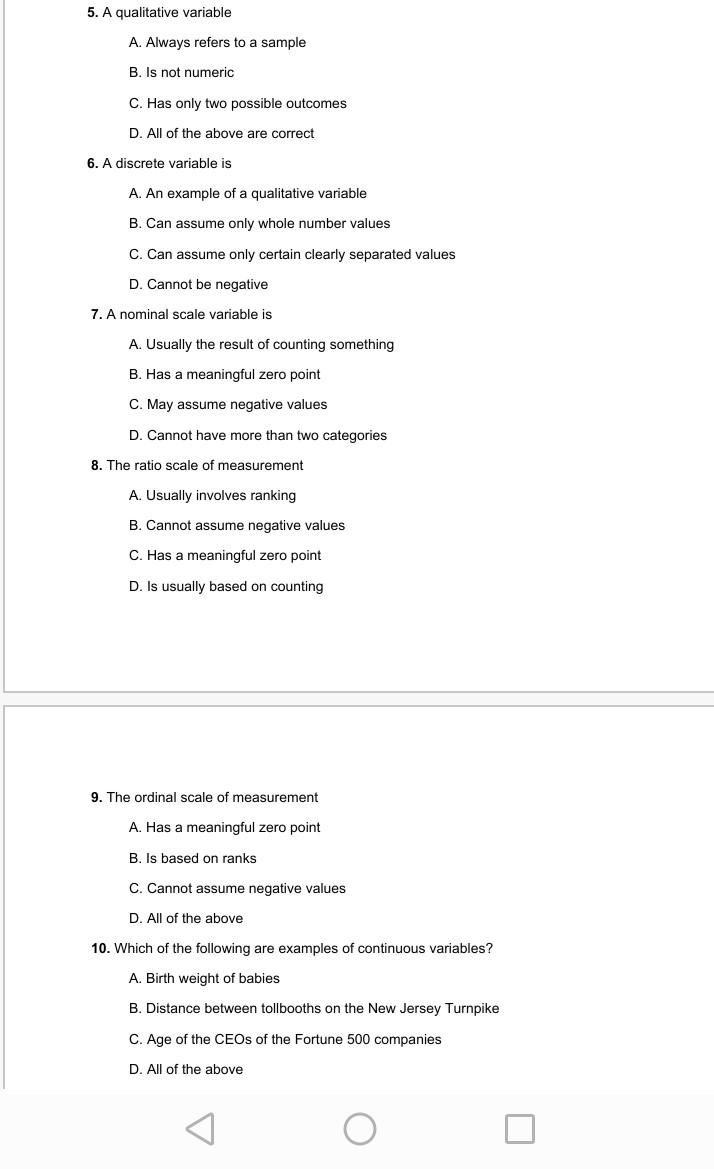 5. A qualitative variable

A. Always refers to a sample

B. Is not numeric

C. Has only two possible outcomes

D. All of the above are correct

6. A discrete variable is

A. An example of a qualitative variable

B. Can assume only whole number values

C. Can assume only certain clearly separated values

D. Cannot be negative

7. A nominal scale variable is

A. Usually the result of counting something

B. Has a meaningful zero point

C. May assume negative values

D. Cannot have more than two categories

8. The ratio scale of measurement

A. Usually involves ranking

B. Cannot assume negative values

C. Has a meaningful zero point

D. Is usually based on counting

9. The ordinal scale of measurement

A. Has a meaningful zero point

B. Is based on ranks

C. Cannot assume negative values

D. All of the above

10. Which of the following are examples of continuous variables?

A. Birth weight of babies

B. Distance between tollbooths on the New Jersey Turnpike

C. Age of the CEOs of the Fortune 500 companies

D. All of the above